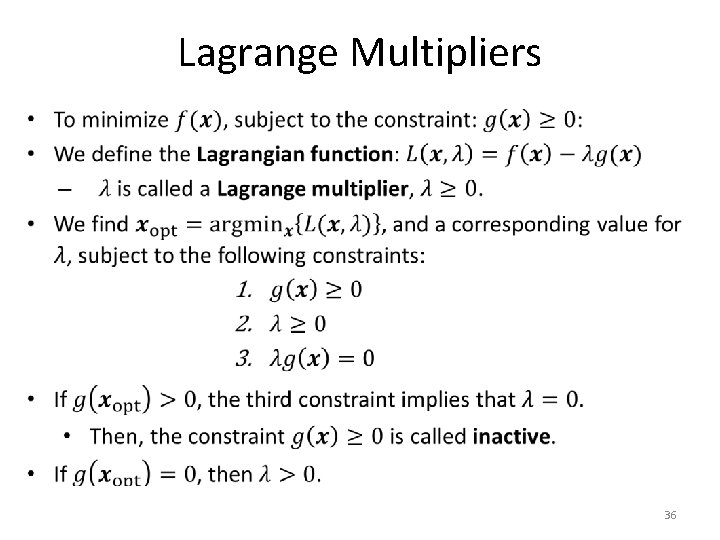 Lagrange Multipliers

• To minimize $f(\boldsymbol{x})$, subject to the constraint: $g(\boldsymbol{x}) \geq 0$:
• We define the Lagrangian function: $L(\boldsymbol{x}, \lambda) = f(\boldsymbol{x}) - \lambda g(\boldsymbol{x})$
- $\lambda$ is called a Lagrange multiplier, $\lambda \geq 0$.
• We find $\boldsymbol{x}_{\text{opt}} = \text{argmin}_{\boldsymbol{x}}\{L(\boldsymbol{x}, \lambda)\}$, and a corresponding value for $\lambda$, subject to the following constraints:
1. $g(\boldsymbol{x}) \geq 0$
2. $\lambda \geq 0$
3. $\lambda g(\boldsymbol{x}) = 0$
• If $g(\boldsymbol{x}_{\text{opt}}) > 0$, the third constraint implies that $\lambda = 0$.
• Then, the constraint $g(\boldsymbol{x}) \geq 0$ is called inactive.
• If $g(\boldsymbol{x}_{\text{opt}}) = 0$, then $\lambda > 0$.

36